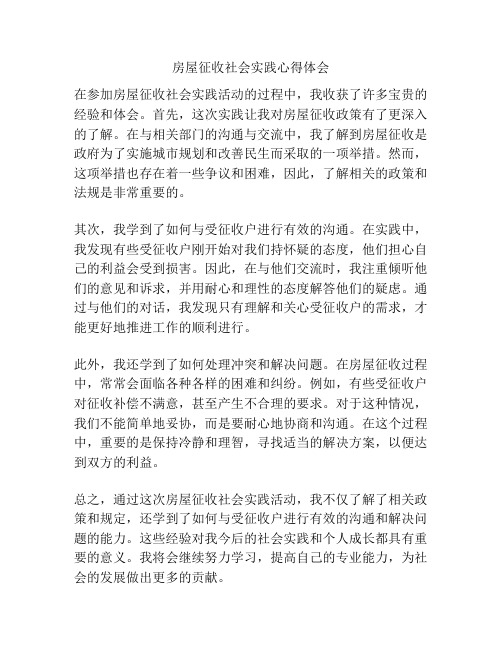 房屋征收社会实践心得体会

在参加房屋征收社会实践活动的过程中，我收获了许多宝贵的经验和体会。首先，这次实践让我对房屋征收政策有了更深入的了解。在与相关部门的沟通与交流中，我了解到房屋征收是政府为了实施城市规划和改善民生而采取的一项举措。然而，这项举措也存在着一些争议和困难，因此，了解相关的政策和法规是非常重要的。

其次，我学到了如何与受征收户进行有效的沟通。在实践中，我发现有些受征收户刚开始对我们持怀疑的态度，他们担心自己的利益会受到损害。因此，在与他们交流时，我注重倾听他们的意见和诉求，并用耐心和理性的态度解答他们的疑虑。通过与他们的对话，我发现只有理解和关心受征收户的需求，才能更好地推进工作的顺利进行。

此外，我还学到了如何处理冲突和解决问题。在房屋征收过程中，常常会面临各种各样的困难和纠纷。例如，有些受征收户对征收补偿不满意，甚至产生不合理的要求。对于这种情况，我们不能简单地妥协，而是要耐心地协商和沟通。在这个过程中，重要的是保持冷静和理智，寻找适当的解决方案，以便达到双方的利益。

总之，通过这次房屋征收社会实践活动，我不仅了解了相关政策和规定，还学到了如何与受征收户进行有效的沟通和解决问题的能力。这些经验对我今后的社会实践和个人成长都具有重要的意义。我将会继续努力学习，提高自己的专业能力，为社会的发展做出更多的贡献。